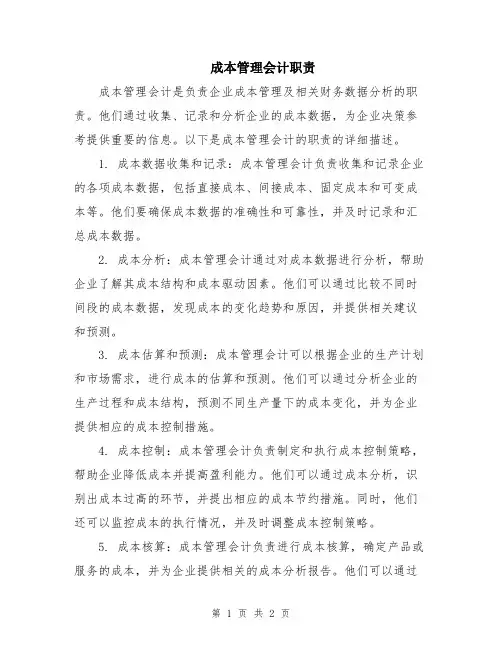 成本管理会计职责

成本管理会计是负责企业成本管理及相关财务数据分析的职责。他们通过收集、记录和分析企业的成本数据，为企业决策参考提供重要的信息。以下是成本管理会计的职责的详细描述。

1. 成本数据收集和记录：成本管理会计负责收集和记录企业的各项成本数据，包括直接成本、间接成本、固定成本和可变成本等。他们要确保成本数据的准确性和可靠性，并及时记录和汇总成本数据。

2. 成本分析：成本管理会计通过对成本数据进行分析，帮助企业了解其成本结构和成本驱动因素。他们可以通过比较不同时间段的成本数据，发现成本的变化趋势和原因，并提供相关建议和预测。

3. 成本估算和预测：成本管理会计可以根据企业的生产计划和市场需求，进行成本的估算和预测。他们可以通过分析企业的生产过程和成本结构，预测不同生产量下的成本变化，并为企业提供相应的成本控制措施。

4. 成本控制：成本管理会计负责制定和执行成本控制策略，帮助企业降低成本并提高盈利能力。他们可以通过成本分析，识别出成本过高的环节，并提出相应的成本节约措施。同时，他们还可以监控成本的执行情况，并及时调整成本控制策略。

5. 成本核算：成本管理会计负责进行成本核算，确定产品或服务的成本，并为企业提供相关的成本分析报告。他们可以通过

第 1 页 共 2 页